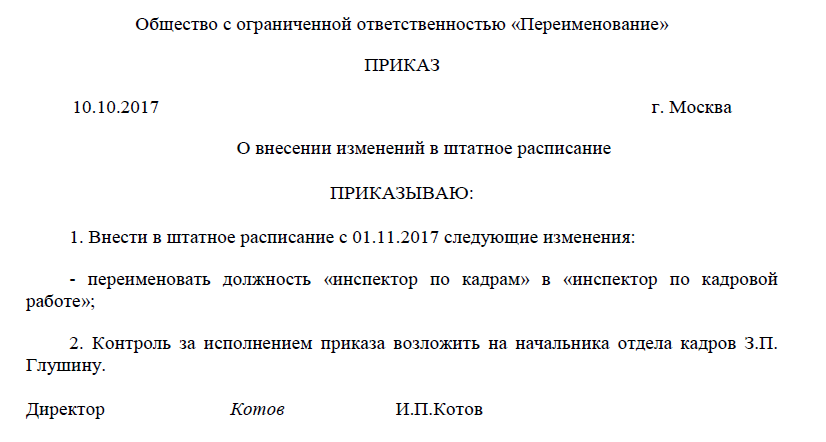 Общество с ограниченной ответственностью «Переименование»

ПРИКАЗ

10.10.2017 г. Москва

О внесении изменений в штатное расписание

ПРИКАЗЫВАЮ:

1. Внести в штатное расписание с 01.11.2017 следующие изменения:

- переименовать должность «инспектор по кадрам» в «инспектор по кадровой работе»;

2. Контроль за исполнением приказа возложить на начальника отдела кадров З.П. Глушину.

Директор Котов И.П.Котов